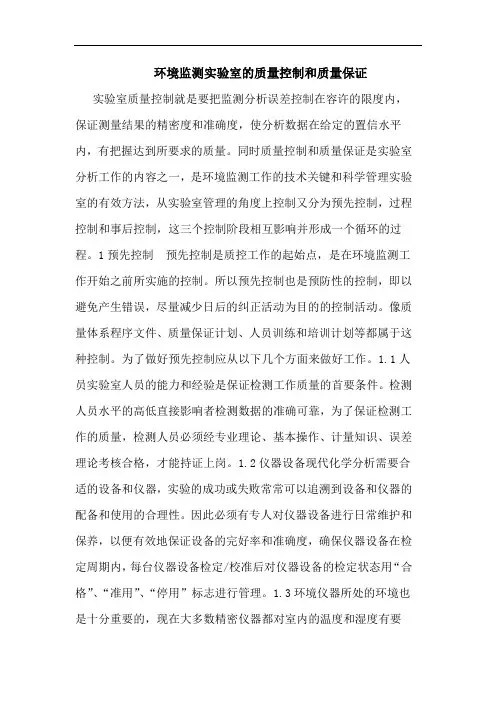 环境监测实验室的质量控制和质量保证

实验室质量控制就是要把监测分析误差控制在容许的限度内，保证测量结果的精密度和准确度，使分析数据在给定的置信水平内，有把握达到所要求的质量。同时质量控制和质量保证是实验室分析工作的内容之一，是环境监测工作的技术关键和科学管理实验室的有效方法，从实验室管理的角度上控制又分为预先控制，过程控制和事后控制，这三个控制阶段相互影响并形成一个循环的过程。1 预先控制　预先控制是质控工作的起始点，是在环境监测工作开始之前所实施的控制。所以预先控制也是预防性的控制，即以避免产生错误，尽量减少日后的纠正活动为目的的控制活动。像质量体系程序文件、质量保证计划、人员训练和培训计划等都属于这种控制。为了做好预先控制应从以下几个方面来做好工作。1.1 人员实验室人员的能力和经验是保证检测工作质量的首要条件。检测人员水平的高低直接影响者检测数据的准确可靠，为了保证检测工作的质量，检测人员必须经专业理论、基本操作、计量知识、误差理论考核合格，才能持证上岗。1.2 仪器设备现代化学分析需要合适的设备和仪器，实验的成功或失败常常可以追溯到设备和仪器的配备和使用的合理性。因此必须有专人对仪器设备进行日常维护和保养，以便有效地保证设备的完好率和准确度，确保仪器设备在检定周期内，每台仪器设备检定/校准后对仪器设备的检定状态用“合格”、“准用”、“停用”标志进行管理。1.3 环境仪器所处的环境也是十分重要的，现在大多数精密仪器都对室内的温度和湿度有要